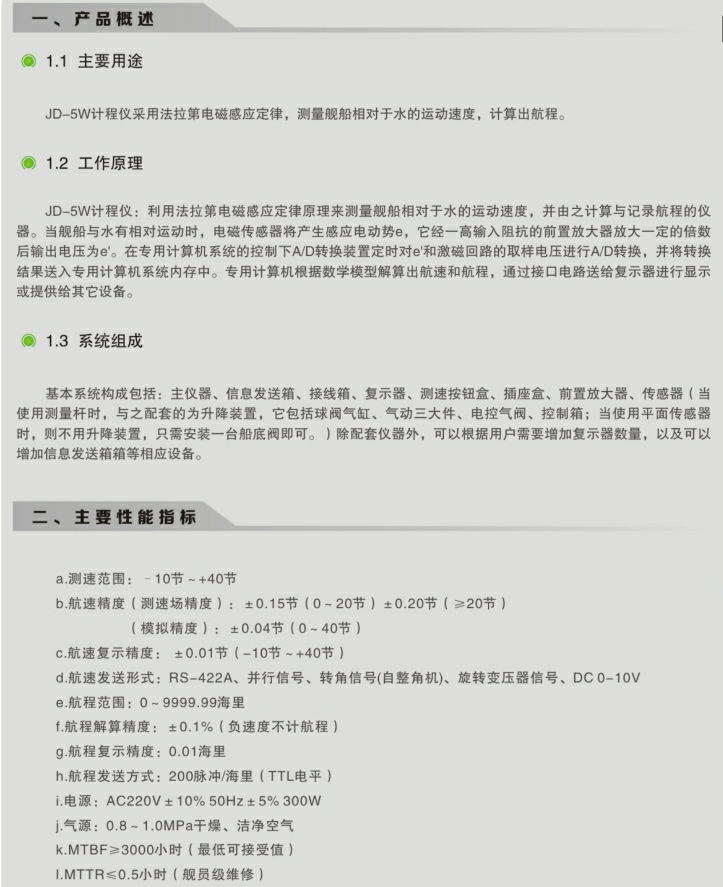 一、产品概述

1.1 主要用途

JD-5W计程仪采用法拉第电磁感应定律，测量舰船相对于水的运动速度，计算出航程。

1.2 工作原理

JD-5W计程仪：利用法拉第电磁感应定律原理来测量舰船相对于水的运动速度，并由之计算与记录航程的仪器。当舰船与水有相对运动时，电磁传感器将产生感应电动势e，它经一高输入阻抗的前置放大器放大一定的倍数后输出电压为e'。在专用计算机系统的控制下A/D转换装置定时对e'和激磁回路的取样电压进行A/D转换，并将转换结果送入专用计算机系统内存中。专用计算机根据数学模型解算出航速和航程，通过接口电路送给复示器进行显示或提供给其它设备。

1.3 系统组成

基本系统构成包括：主仪器、信息发送箱、接线箱、复示器、测速按钮盒、插座盒、前置放大器、传感器（当使用测量杆时，与之配套的为升降装置，它包括球阀气缸、气动三大件、电控气阀、控制箱；当使用平面传感器时，则不用升降装置，只需安装一台船底阀即可。）除配套仪器外，可以根据用户需要增加复示器数量，以及可以增加信息发送箱箱等相应设备。

二、主要性能指标

a.测速范围：－10节～+40节

b.航速精度（测速场精度）：±0.15节（0～20节）±0.20节（≥20节）

（模拟精度）：±0.04节（0～40节）

c.航速复示精度：±0.01节（-10节～+40节）

d.航速发送形式：RS-422A、并行信号、转角信号(自整角机)、旋转变压器信号、DC 0-10V

e.航程范围：0～9999.99海里

f.航程解算精度：±0.1%（负速度不计航程）

g.航程复示精度：0.01海里

h.航程发送方式：200脉冲/海里（TTL电平）

i.电源：AC220V±10% 50Hz±5% 300W

j.气源：0.8～1.0MPa干燥、洁净空气

k.MTBF≥3000小时（最低可接受值）

l.MTTR≤0.5小时（舰员级维修）